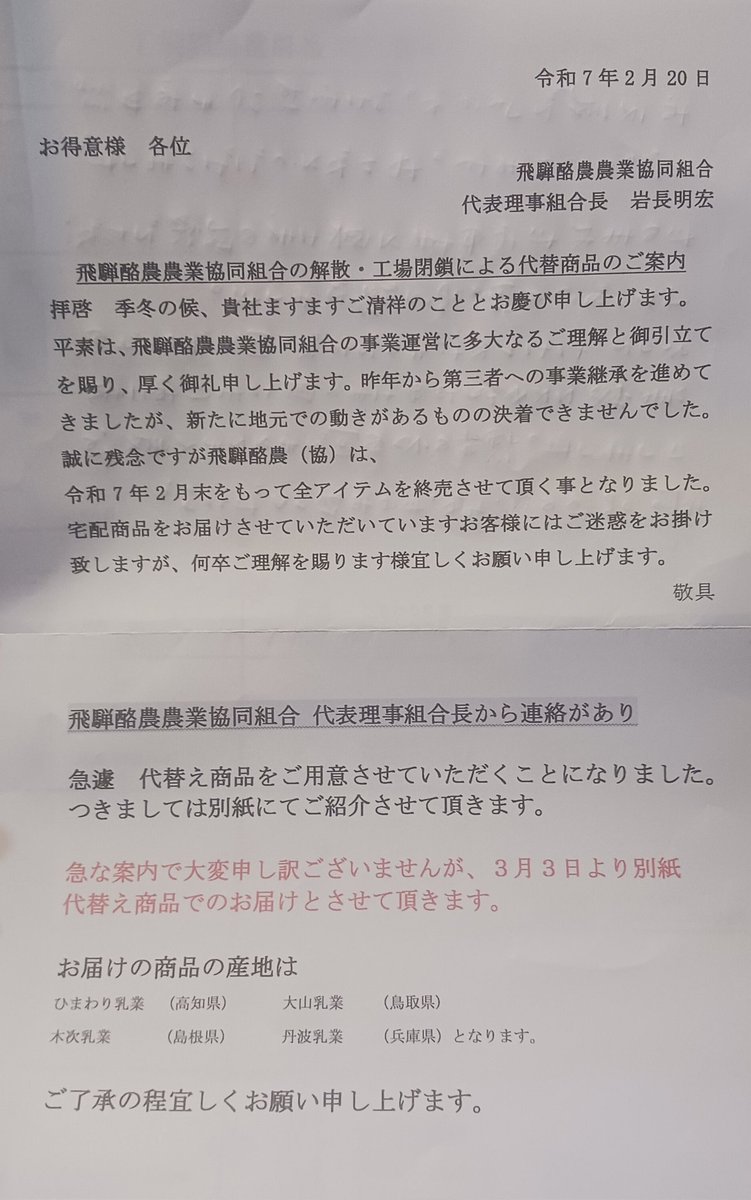 令和7年2月20日

お得意様　各位

飛騨酪農農業協同組合
代表理事組合長　岩長明宏

飛騨酪農農業協同組合の解散・工場閉鎖による代替商品のご案内

拝啓　季冬の候、貴社ますますご清祥のこととお慶び申し上げます。

平素は、飛騨酪農農業協同組合の事業運営に多大なるご理解と御引立てを賜り、厚く御礼申し上げます。昨年から第三者への事業継承を進めてきましたが、新たに地元での動きがあるものの決着できませんでした。

誠に残念ですが飛騨酪農（協）は、
令和7年2月末をもって全アイテムを終売させて頂く事となりました。
宅配商品をお届けさせていただいていますお客様にはご迷惑をお掛け致しますが、何卒ご理解を賜ります様宜しくお願い申し上げます。

敬具

飛騨酪農農業協同組合 代表理事組合長から連絡があり

急遽　代替え商品をご用意させていただくことになりました。
つきましては別紙にてご紹介させて頂きます。

急な案内で大変申し訳ございませんが、3月3日より別紙代替え商品でのお届けとさせて頂きます。

お届けの商品の産地は
ひまわり乳業　（高知県）　大山乳業　（鳥取県）
木次乳業　（島根県）　丹波乳業　（兵庫県）となります。

ご了承の程宜しくお願い申し上げます。